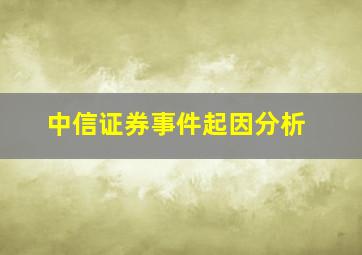 中信证券事件起因分析